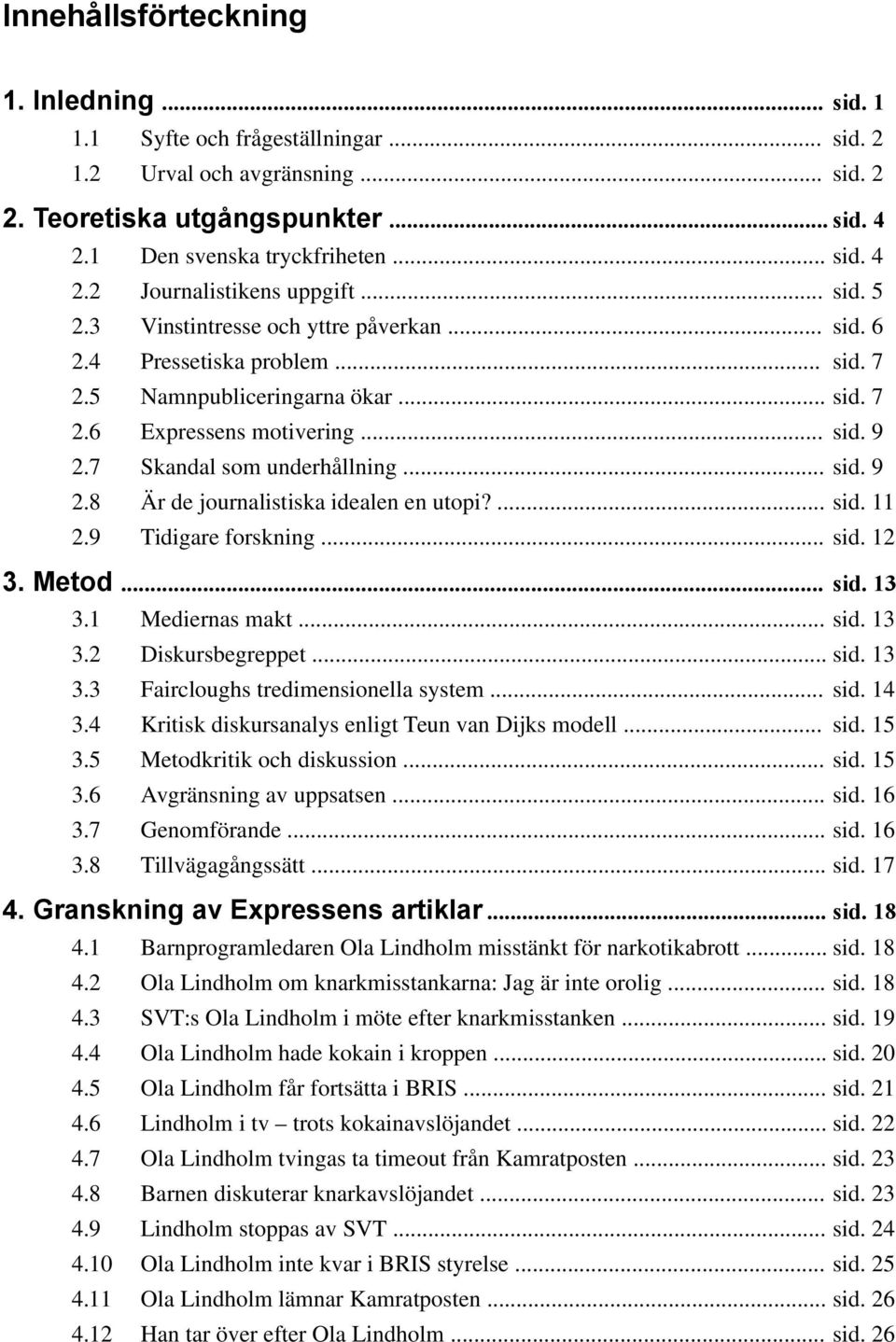 Innehållsförteckning

1. Inledning ... sid. 1
1.1 Syfte och frågeställningar ... sid. 2
1.2 Urval och avgränsning ... sid. 2

2. Teoretiska utgångspunkter ... sid. 4
2.1 Den svenska tryckfriheten ... sid. 4
2.2 Journalistikens uppgift ... sid. 5
2.3 Vinstintresse och yttre påverkan ... sid. 6
2.4 Pressetiska problem ... sid. 7
2.5 Namnpubliceringarna ökar ... sid. 7
2.6 Expressens motivering ... sid. 9
2.7 Skandal som underhållning ... sid. 9
2.8 Är de journalistiska idealen en utopi? ... sid. 11
2.9 Tidigare forskning ... sid. 12

3. Metod ... sid. 13
3.1 Mediernas makt ... sid. 13
3.2 Diskursbegreppet ... sid. 13
3.3 Faircloughs tredimensionella system ... sid. 14
3.4 Kritisk diskursanalys enligt Teun van Dijks modell ... sid. 15
3.5 Metodkritik och diskussion ... sid. 15
3.6 Avgränsning av uppsatsen ... sid. 16
3.7 Genomförande ... sid. 16
3.8 Tillvägagångssätt ... sid. 17

4. Granskning av Expressens artiklar ... sid. 18
4.1 Barnprogramledaren Ola Lindholm misstänkt för narkotikabrott ... sid. 18
4.2 Ola Lindholm om knarkmisstankarna: Jag är inte orolig ... sid. 18
4.3 SVT:s Ola Lindholm i möte efter knarkmisstanken ... sid. 19
4.4 Ola Lindholm hade kokain i kroppen ... sid. 20
4.5 Ola Lindholm får fortsätta i BRIS ... sid. 21
4.6 Lindholm i tv – trots kokainavslöjandet ... sid. 22
4.7 Ola Lindholm tvingas ta timeout från Kamratposten ... sid. 23
4.8 Barnen diskuterar knarkavslöjandet ... sid. 23
4.9 Lindholm stoppas av SVT ... sid. 24
4.10 Ola Lindholm inte kvar i BRIS styrelse ... sid. 25
4.11 Ola Lindholm lämnar Kamratposten ... sid. 26
4.12 Han tar över efter Ola Lindholm ... sid. 26